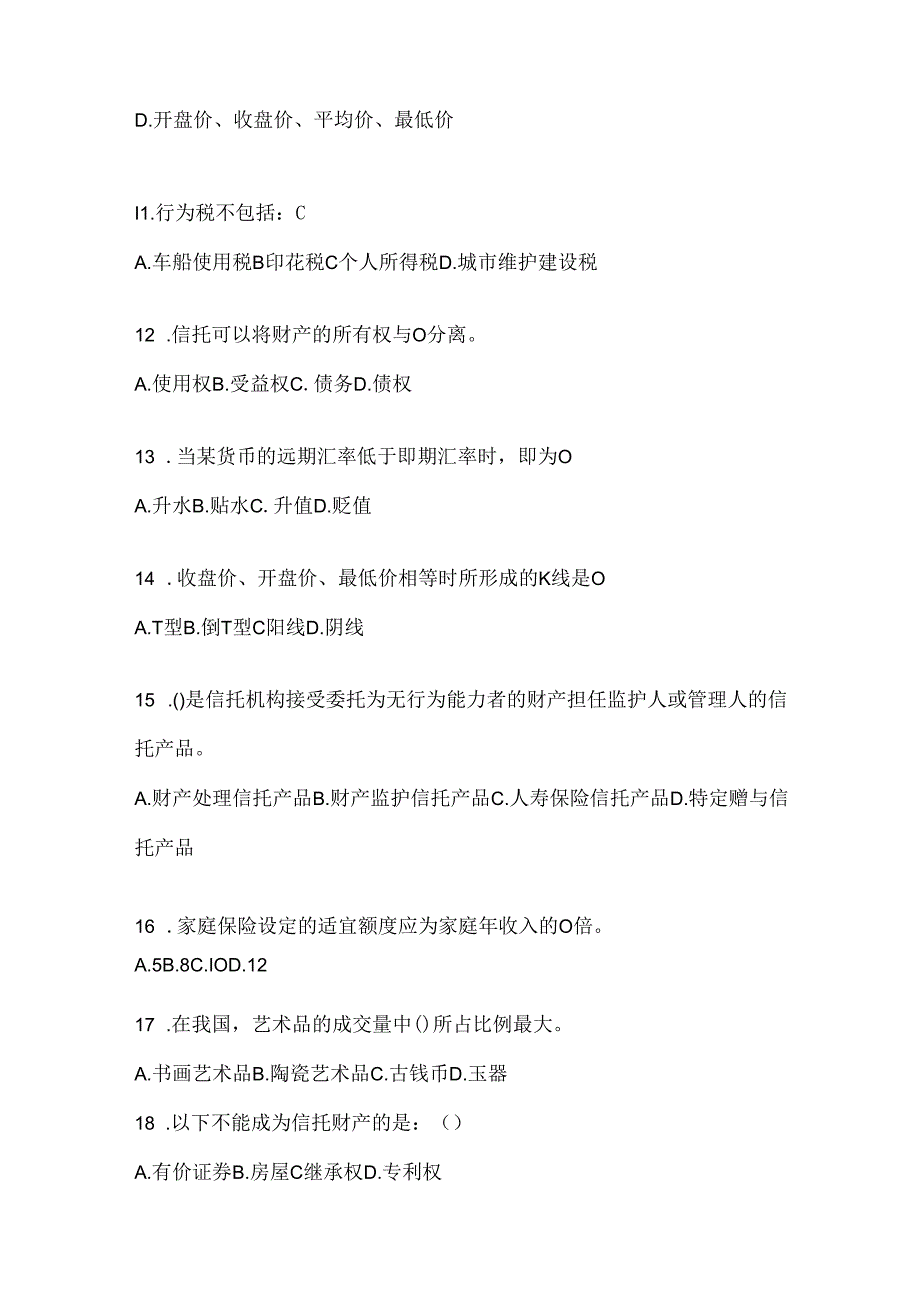 D.开盘价、收盘价、平均价、最低价

I1.行为税不包括：C

A.车船使用税B印花税C个人所得税D.城市维护建设税

12 .信托可以将财产的所有权与O分离。

A.使用权B.受益权C. 债务D.债权

13 .当某货币的远期汇率低于即期汇率时，即为O

A.升水B.贴水C. 升值D.贬值

14 .收盘价、开盘价、最低价相等时所形成的K线是O

A.T型B.倒T型C阳线D.阴线

15 .()是信托机构接受委托为无行为能力者的财产担任监护人或管理人的信托产品。

A.财产处理信托产品B.财产监护信托产品C.人寿保险信托产品D.特定赠与信托产品

16 .家庭保险设定的适宜额度应为家庭年收入的O倍。

A.5B.8C.IOD.12

17 .在我国，艺术品的成交量中()所占比例最大。

A.书画艺术品B.陶瓷艺术品C.古钱币D.玉器

18 .以下不能成为信托财产的是：（）

A.有价证券B.房屋C继承权D.专利权